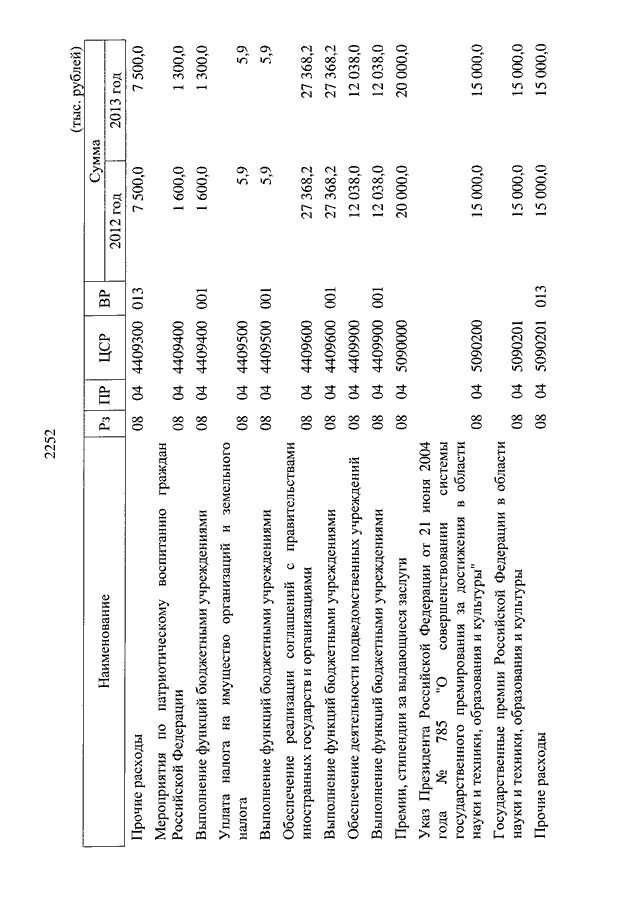 2252

(тыс. рублей)

| Наименование | Рз | ПР | ЦСР | ВР | Сумма 2012 год | Сумма 2013 год |
|---|---|---|---|---|---|---|
| Прочие расходы | 08 | 04 | 4409300 | 013 | 7 500,0 | 7 500,0 |
| Мероприятия по патриотическому воспитанию граждан Российской Федерации | 08 | 04 | 4409400 | | 1 600,0 | 1 300,0 |
| Выполнение функций бюджетными учреждениями | 08 | 04 | 4409400 | 001 | 1 600,0 | 1 300,0 |
| Уплата налога на имущество организаций и земельного налога | 08 | 04 | 4409500 | | 5,9 | 5,9 |
| Выполнение функций бюджетными учреждениями | 08 | 04 | 4409500 | 001 | 5,9 | 5,9 |
| Обеспечение реализации соглашений с правительствами иностранных государств и организациями | 08 | 04 | 4409600 | | 27 368,2 | 27 368,2 |
| Выполнение функций бюджетными учреждениями | 08 | 04 | 4409600 | 001 | 27 368,2 | 27 368,2 |
| Обеспечение деятельности подведомственных учреждений | 08 | 04 | 4409900 | | 12 038,0 | 12 038,0 |
| Выполнение функций бюджетными учреждениями | 08 | 04 | 4409900 | 001 | 12 038,0 | 12 038,0 |
| Премии, стипендии за выдающиеся заслуги | 08 | 04 | 5090000 | | 20 000,0 | 20 000,0 |
| Указ Президента Российской Федерации от 21 июня 2004 года № 785 "О совершенствовании системы государственного премирования за достижения в области науки и техники, образования и культуры" | 08 | 04 | 5090200 | | 15 000,0 | 15 000,0 |
| Государственные премии Российской Федерации в области науки и техники, образования и культуры | 08 | 04 | 5090201 | | 15 000,0 | 15 000,0 |
| Прочие расходы | 08 | 04 | 5090201 | 013 | 15 000,0 | 15 000,0 |